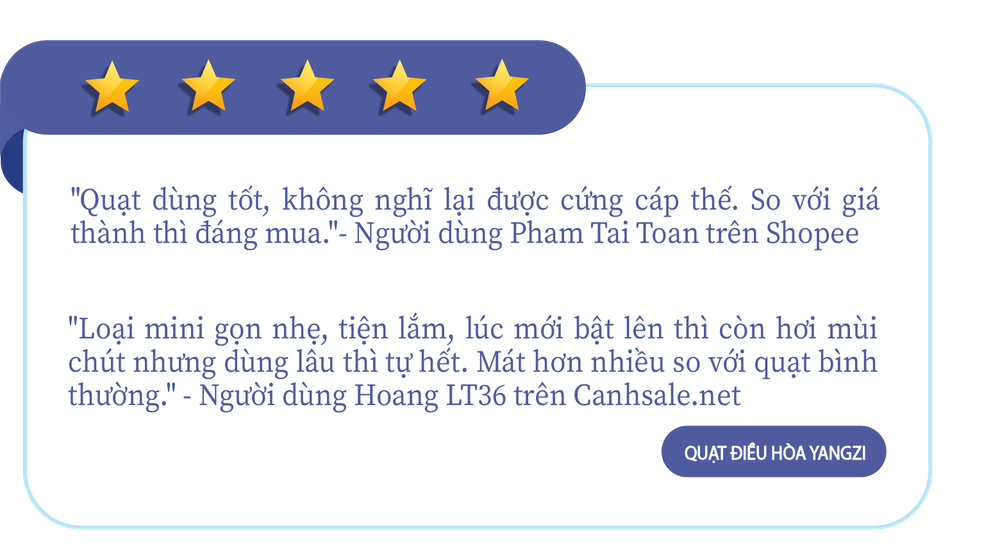 "Quạt dùng tốt, không nghĩ lại được cứng cáp thế. So với giá thành thì đáng mua."- Người dùng Pham Tai Toan trên Shopee

"Loại mini gọn nhẹ, tiện lắm, lúc mới bật lên thì còn hơi mùi chút nhưng dùng lâu thì tự hết. Mát hơn nhiều so với quạt bình thường." - Người dùng Hoang LT36 trên Canhsale.net

QUẠT ĐIỀU HÒA YANGZI